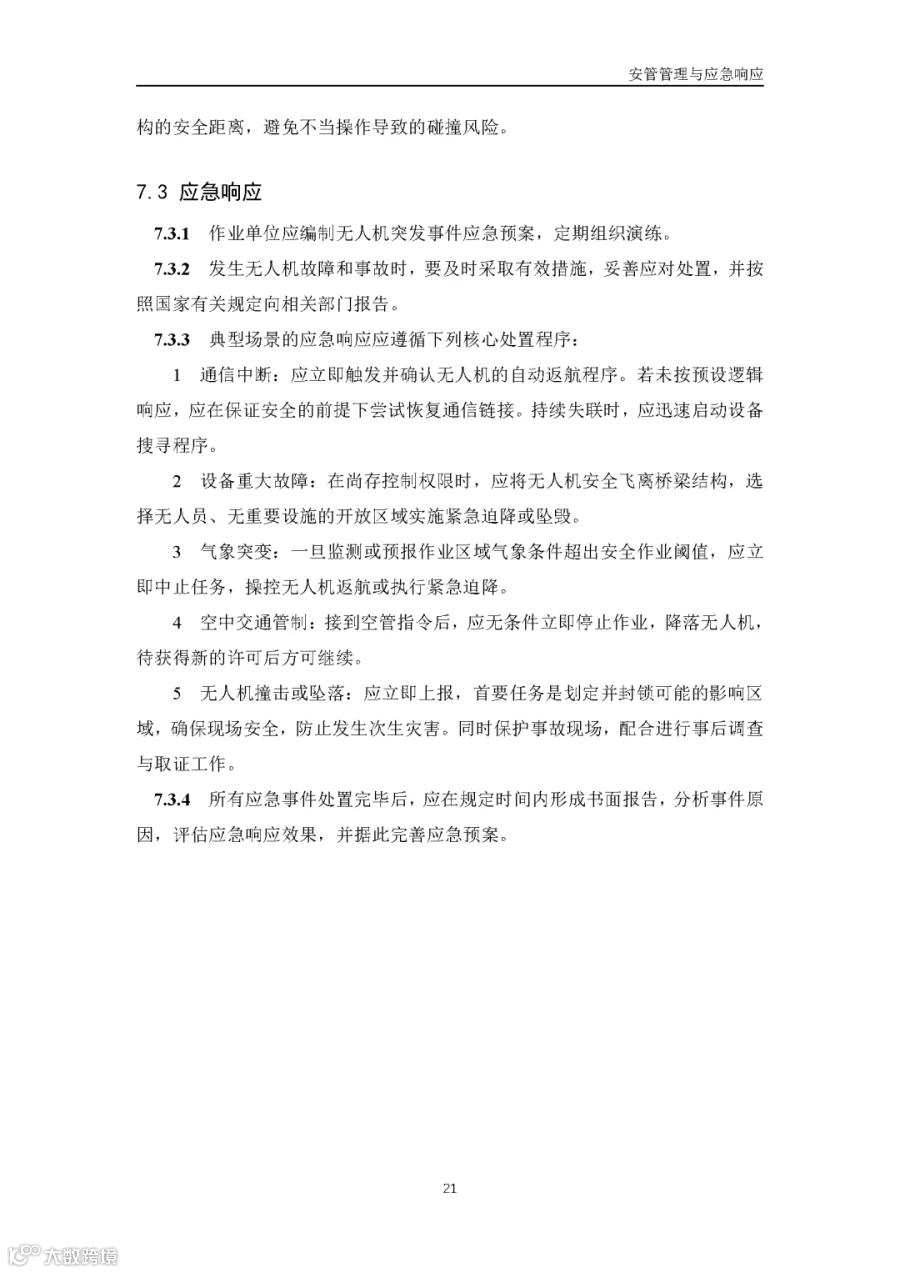 安管管理与应急响应

构的安全距离，避免不当操作导致的碰撞风险。

7.3 应急响应

7.3.1 作业单位应编制无人机突发事件应急预案，定期组织演练。

7.3.2 发生无人机故障和事故时，要及时采取有效措施，妥善应对处置，并按照国家有关规定向相关部门报告。

7.3.3 典型场景的应急响应应遵循下列核心处置程序：

1 通信中断：应立即触发并确认无人机的自动返航程序。若未按预设逻辑响应，应在保证安全的前提下尝试恢复通信链接。持续失联时，应迅速启动设备搜寻程序。

2 设备重大故障：在尚存控制权限时，应将无人机安全飞离桥梁结构，选择无人员、无重要设施的开放区域实施紧急迫降或坠毁。

3 气象突变：一旦监测或预报作业区域气象条件超出安全作业阈值，应立即中止任务，操控无人机返航或执行紧急迫降。

4 空中交通管制：接到空管指令后，应无条件立即停止作业，降落无人机，待获得新的许可后方可继续。

5 无人机撞击或坠落：应立即上报，首要任务是划定并封锁可能的影响区域，确保现场安全，防止发生次生灾害。同时保护事故现场，配合进行事后调查与取证工作。

7.3.4 所有应急事件处置完毕后，应在规定时间内形成书面报告，分析事件原因，评估应急响应效果，并据此完善应急预案。

21

六数跨境